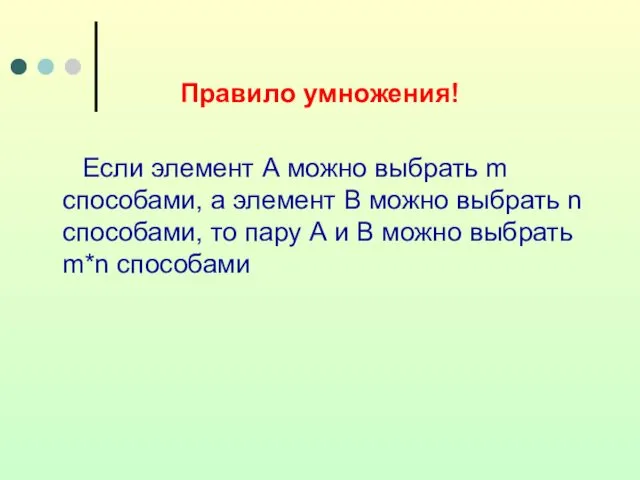 Правило умножения!

Если элемент А можно выбрать m способами, а элемент В можно выбрать n способами, то пару А и В можно выбрать m*n способами